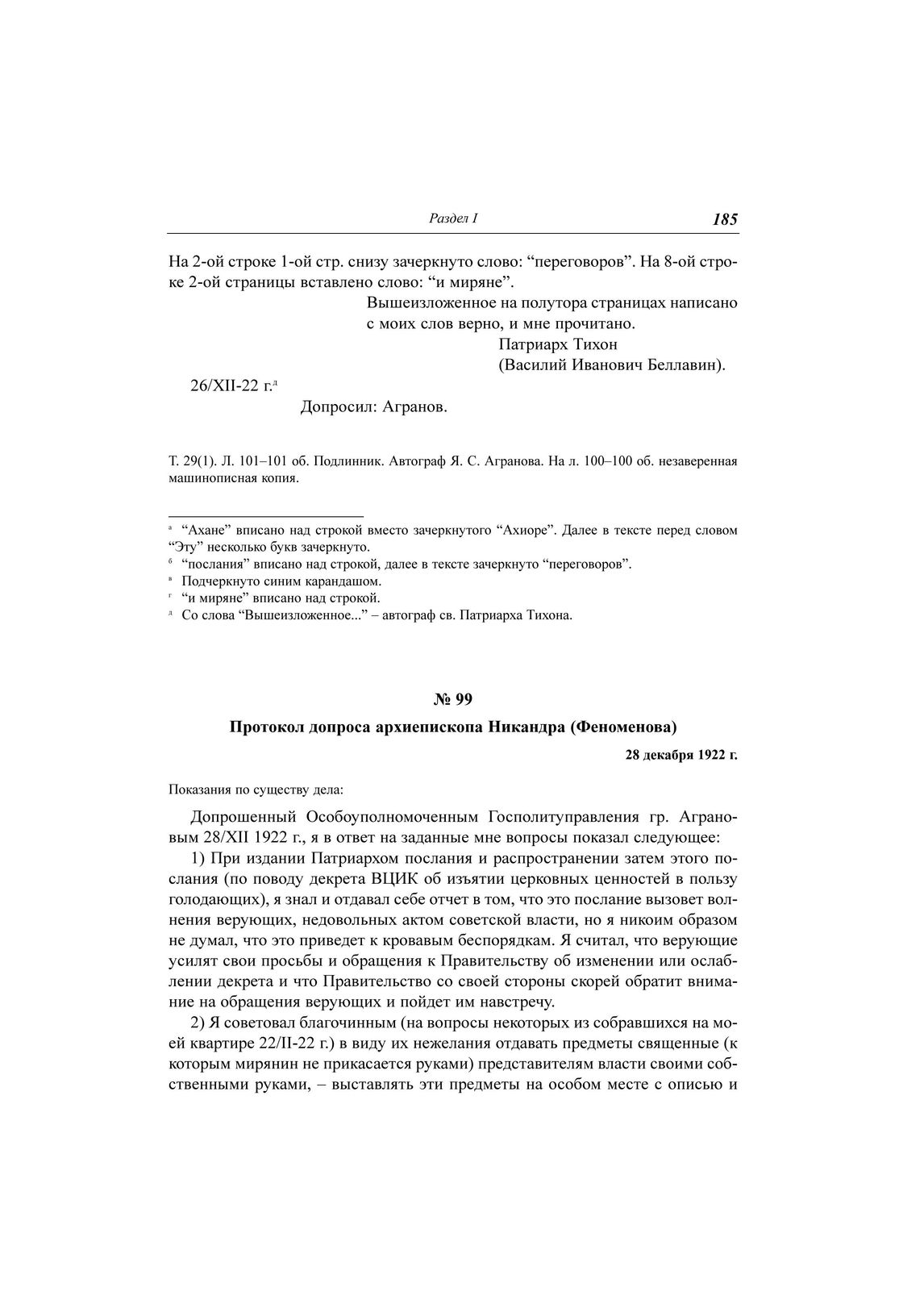 Раздел I 185

На 2-ой строке 1-ой стр. снизу зачеркнуто слово: “переговоров”. На 8-ой строке 2-ой страницы вставлено слово: “и миряне”.

Вышеизложенное на полутора страницах написано с моих слов верно, и мне прочитано.
Патриарх Тихон
(Василий Иванович Беллавин).

26/XII-22 г.$^{д}$

Допросил: Агранов.

Т. 29(1). Л. 101–101 об. Подлинник. Автограф Я. С. Агранова. На л. 100–100 об. незаверенная машинописная копия.

$^{а}$ “Ахане” вписано над строкой вместо зачеркнутого “Ахиоре”. Далее в тексте перед словом “Эту” несколько букв зачеркнуто.
$^{б}$ “послания” вписано над строкой, далее в тексте зачеркнуто “переговоров”.
$^{в}$ Подчеркнуто синим карандашом.
$^{г}$ “и миряне” вписано над строкой.
$^{д}$ Со слова “Вышеизложенное...” – автограф св. Патриарха Тихона.

№ 99

Протокол допроса архиепископа Никандра (Феноменова)

28 декабря 1922 г.

Показания по существу дела:

Допрошенный Особоуполномоченным Госполитуправления гр. Аграновым 28/XII 1922 г., я в ответ на заданные мне вопросы показал следующее:

1) При издании Патриархом послания и распространении затем этого послания (по поводу декрета ВЦИК об изъятии церковных ценностей в пользу голодающих), я знал и отдавал себе отчет в том, что это послание вызовет волнения верующих, недовольных актом советской власти, но я никоим образом не думал, что это приведет к кровавым беспорядкам. Я считал, что верующие усилят свои просьбы и обращения к Правительству об изменении или ослаблении декрета и что Правительство со своей стороны скорей обратит внимание на обращения верующих и пойдет им навстречу.

2) Я советовал благочинным (на вопросы некоторых из собравшихся на моей квартире 22/II-22 г.) в виду их нежелания отдавать предметы священные (к которым мирянин не прикасается руками) представителям власти своими собственными руками, – выставлять эти предметы на особом месте с описью и